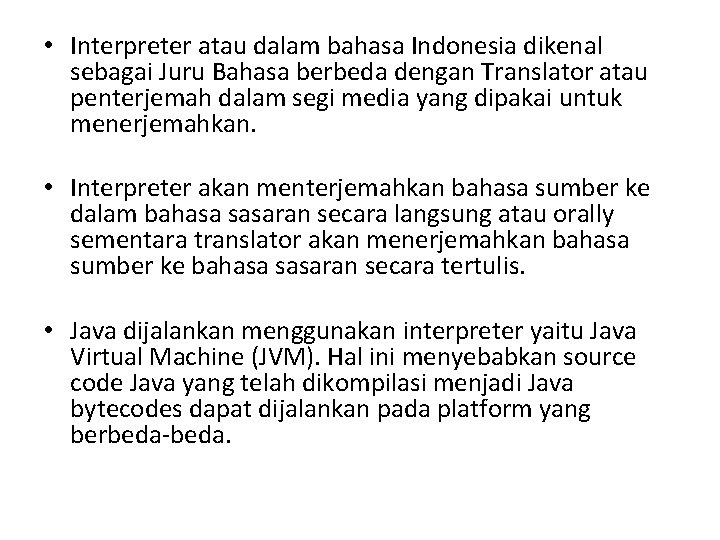 • Interpreter atau dalam bahasa Indonesia dikenal sebagai Juru Bahasa berbeda dengan Translator atau penterjemah dalam segi media yang dipakai untuk menerjemahkan.

• Interpreter akan menterjemahkan bahasa sumber ke dalam bahasa sasaran secara langsung atau orally sementara translator akan menerjemahkan bahasa sumber ke bahasa sasaran secara tertulis.

• Java dijalankan menggunakan interpreter yaitu Java Virtual Machine (JVM). Hal ini menyebabkan source code Java yang telah dikompilasi menjadi Java bytecodes dapat dijalankan pada platform yang berbeda-beda.